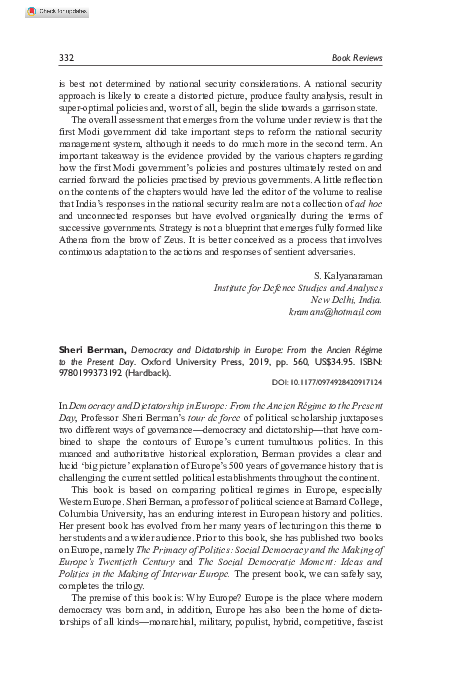 Check for updates

332

Book Reviews

is best not determined by national security considerations. A national security approach is likely to create a distorted picture, produce faulty analysis, result in super-optimal policies and, worst of all, begin the slide towards a garrison state.

The overall assessment that emerges from the volume under review is that the first Modi government did take important steps to reform the national security management system, although it needs to do much more in the second term. An important takeaway is the evidence provided by the various chapters regarding how the first Modi government's policies and postures ultimately rested on and carried forward the policies practised by previous governments. A little reflection on the contents of the chapters would have led the editor of the volume to realise that India's responses in the national security realm are not a collection of ad hoc and unconnected responses but have evolved organically during the terms of successive governments. Strategy is not a blueprint that emerges fully formed like Athena from the brow of Zeus. It is better conceived as a process that involves continuous adaptation to the actions and responses of sentient adversaries.

S. Kalyanaraman
Institute for Defence Studies and Analyses
New Delhi, India.
kramans@hotmail.com

Sheri Berman, Democracy and Dictatorship in Europe: From the Ancien Régime to the Present Day. Oxford University Press, 2019, pp. 560, US$34.95. ISBN: 9780199373192 (Hardback).

DOI: 10.1177/0974928420917124

In Democracy and Dictatorship in Europe: From the Ancien Régime to the Present Day, Professor Sheri Berman's tour de force of political scholarship juxtaposes two different ways of governance—democracy and dictatorship—that have combined to shape the contours of Europe's current tumultuous politics. In this nuanced and authoritative historical exploration, Berman provides a clear and lucid 'big picture' explanation of Europe's 500 years of governance history that is challenging the current settled political establishments throughout the continent.

This book is based on comparing political regimes in Europe, especially Western Europe. Sheri Berman, a professor of political science at Barnard College, Columbia University, has an enduring interest in European history and politics. Her present book has evolved from her many years of lecturing on this theme to her students and a wider audience. Prior to this book, she has published two books on Europe, namely The Primacy of Politics: Social Democracy and the Making of Europe's Twentieth Century and The Social Democratic Moment: Ideas and Politics in the Making of Interwar Europe. The present book, we can safely say, completes the trilogy.

The premise of this book is: Why Europe? Europe is the place where modern democracy was born and, in addition, Europe has also been the home of dictatorships of all kinds—monarchial, military, populist, hybrid, competitive, fascist